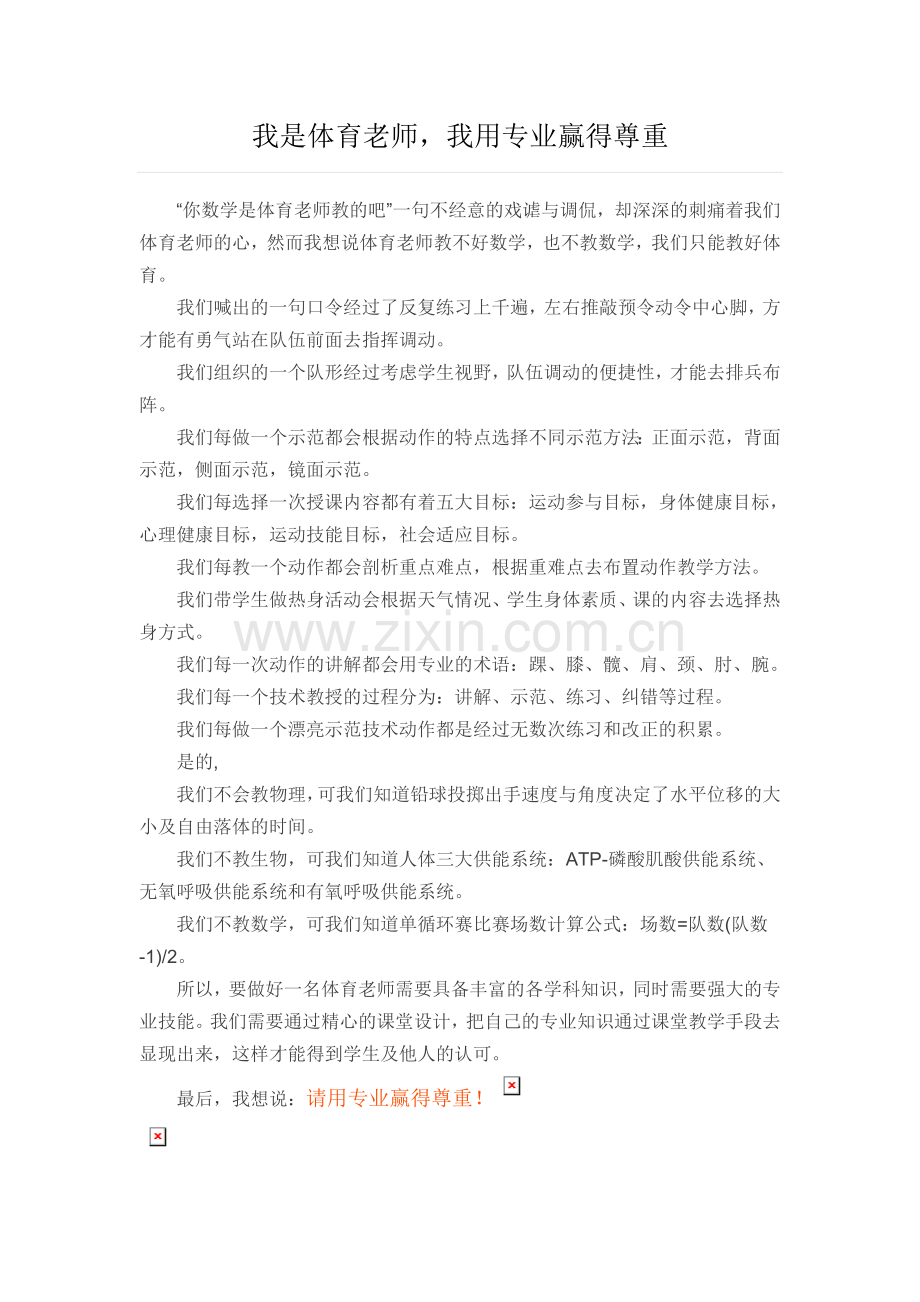 我是体育老师，我用专业赢得尊重

“你数学是体育老师教的吧”一句不经意的戏谑与调侃，却深深的刺痛着我们体育老师的心，然而我想说体育老师教不好数学，也不教数学，我们只能教好体育。

我们喊出的一句口令经过了反复练习上千遍，左右推敲预令动令中心脚，方才能有勇气站在队伍前面去指挥调动。

我们组织的一个队形经过考虑学生视野，队伍调动的便捷性，才能去排兵布阵。

我们每做一个示范都会根据动作的特点选择不同示范方法：正面示范，背面示范，侧面示范，镜面示范。

我们每选择一次授课内容都有着五大目标：运动参与目标，身体健康目标，心理健康目标，运动技能目标，社会适应目标。

我们每教一个动作都会剖析重点难点，根据重难点去布置动作教学方法。

我们带学生做热身活动会根据天气情况、学生身体素质、课的内容去选择热身方式。

我们每一次动作的讲解都会用专业的术语：踝、膝、髋、肩、颈、肘、腕。

我们每一个技术教授的过程分为：讲解、示范、练习、纠错等过程。

我们每做一个漂亮示范技术动作都是经过无数次练习和改正的积累。

是的,

我们不会教物理，可我们知道铅球投掷出手速度与角度决定了水平位移的大小及自由落体的时间。

我们不教生物，可我们知道人体三大供能系统：ATP-磷酸肌酸供能系统、无氧呼吸供能系统和有氧呼吸供能系统。

我们不教数学，可我们知道单循环赛比赛场数计算公式：场数=队数(队数-1)/2。

所以，要做好一名体育老师需要具备丰富的各学科知识，同时需要强大的专业技能。我们需要通过精心的课堂设计，把自己的专业知识通过课堂教学手段去显现出来，这样才能得到学生及他人的认可。

最后，我想说：请用专业赢得尊重！

www.zixin.com.cn